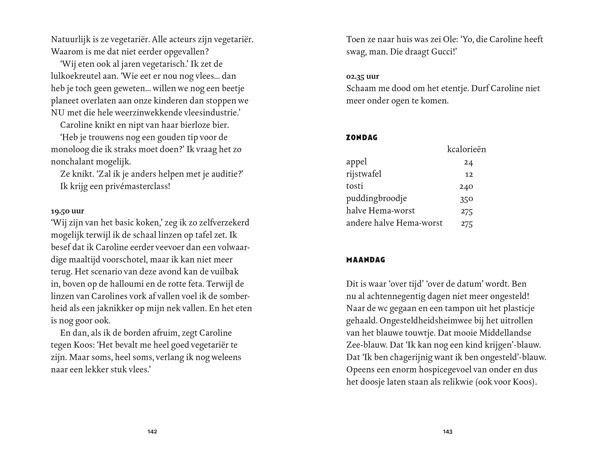 Natuurlijk is ze vegetariër. Alle acteurs zijn vegetariër. Waarom is me dat niet eerder opgevallen?

'Wij eten ook al jaren vegetarisch.' Ik zet de lulkoekreutel aan. 'Wie eet er nou nog vlees... dan heb je toch geen geweten... willen we nog een beetje planeet overlaten aan onze kinderen dan stoppen we NU met die hele weerzinwekkende vleesindustrie.'

Caroline knikt en nipt van haar bierloze bier.

'Heb je trouwens nog een gouden tip voor de monoloog die ik straks moet doen?' Ik vraag het zo nonchalant mogelijk.

Ze knikt. 'Zal ik je anders helpen met je auditie?'

Ik krijg een privémasterclass!

19.50 uur
'Wij zijn van het basic koken,' zeg ik zo zelfverzekerd mogelijk terwijl ik de schaal linzen op tafel zet. Ik besef dat ik Caroline eerder veevoer dan een volwaardige maaltijd voorschotel, maar ik kan niet meer terug. Het scenario van deze avond kan de vuilbak in, boven op de halloumi en de rotte feta. Terwijl de linzen van Carolines vork af vallen voel ik de somberheid als een jaknikker op mijn nek vallen. En het eten is nog goor ook.

En dan, als ik de borden afruim, zegt Caroline tegen Koos: 'Het bevalt me heel goed vegetariër te zijn. Maar soms, heel soms, verlang ik nog weleens naar een lekker stuk vlees.'

142

Toen ze naar huis was zei Ole: 'Yo, die Caroline heeft swag, man. Die draagt Gucci!'

02.35 uur
Schaam me dood om het etentje. Durf Caroline niet meer onder ogen te komen.

ZONDAG

| | kcalorieën |
|---|---|
| appel | 24 |
| rijstwafel | 12 |
| tosti | 240 |
| puddingbroodje | 350 |
| halve Hema-worst | 275 |
| andere halve Hema-worst | 275 |

MAANDAG

Dit is waar 'over tijd' 'over de datum' wordt. Ben nu al achtennegentig dagen niet meer ongesteld! Naar de wc gegaan en een tampon uit het plasticje gehaald. Ongesteldheidsheimwee bij het uitrollen van het blauwe touwtje. Dat mooie Middellandse Zee-blauw. Dat 'Ik kan nog een kind krijgen'-blauw. Dat 'Ik ben chagerijnig want ik ben ongesteld'-blauw. Opeens een enorm hospicegevoel van onder en dus het doosje laten staan als relikwie (ook voor Koos).

143